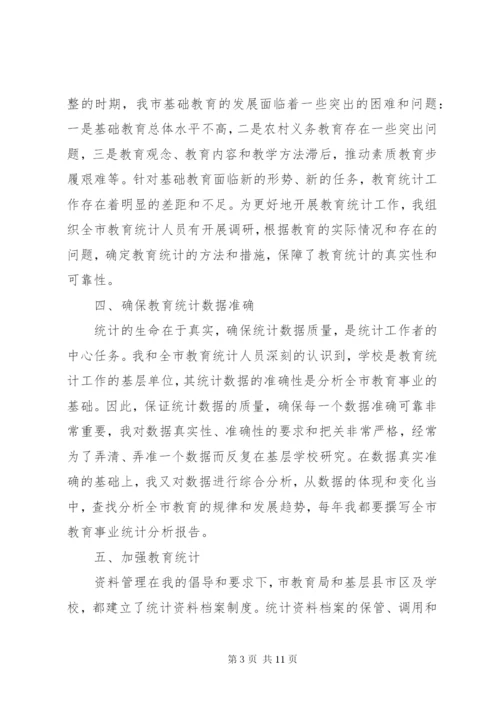 整的时期，我市基础教育的发展面临着一些突出的困难和问题：一是基础教育总体水平不高，二是农村义务教育存在一些突出问题，三是教育观念、教育内容和教学方法滞后，推动素质教育步履艰难等。针对基础教育面临新的形势、新的任务，教育统计工作存在着明显的差距和不足。为更好地开展教育统计工作，我组织全市教育统计人员有开展调研，根据教育的实际情况和存在的问题，确定教育统计的方法和措施，保障了教育统计的真实性和可靠性。

四、确保教育统计数据准确

统计的生命在于真实，确保统计数据质量，是统计工作者的中心任务。我和全市教育统计人员深刻的认识到，学校是教育统计工作的基层单位，其统计数据的准确性是分析全市教育事业的基础。因此，保证统计数据的质量，确保每一个数据准确可靠非常重要，我对数据真实性、准确性的要求和把关非常严格，经常为了弄清、弄准一个数据而反复在基层学校研究。在数据真实准确的基础上，我又对数据进行综合分析，从数据的体现和变化当中，查找分析全市教育的规律和发展趋势，每年我都要撰写全市教育事业统计分析报告。

五、加强教育统计

资料管理在我的倡导和要求下，市教育局和基层县市区及学校，都建立了统计资料档案制度。统计资料档案的保管、调用和

第 3 页 共 11 页